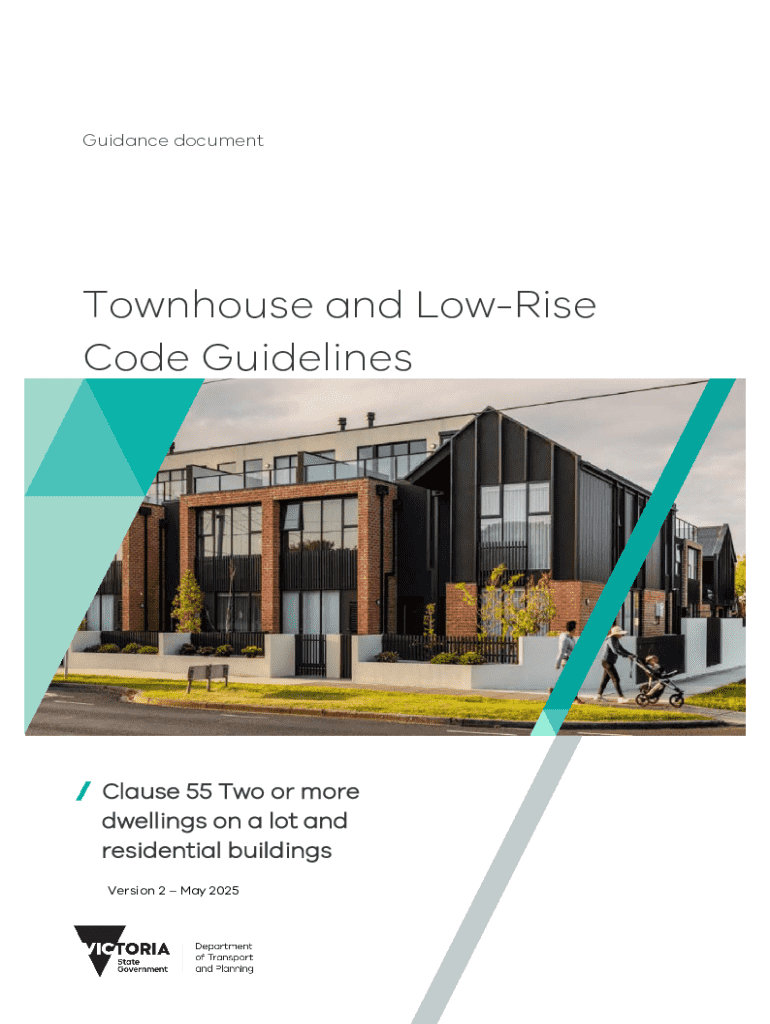 Guidance document

Townhouse and Low-Rise Code Guidelines

Clause 55 Two or more dwellings on a lot and residential buildings

Version 2 – May 2025

VICTORIA State Government

Department of Transport and Planning